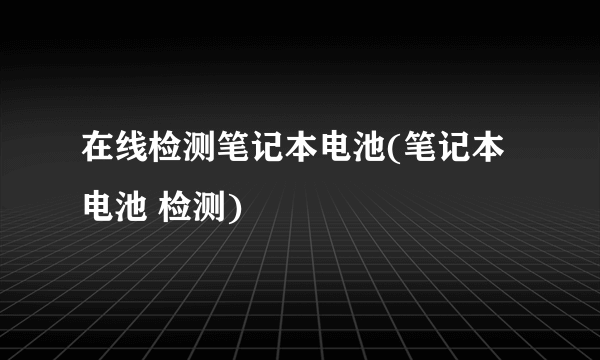 在线检测笔记本电池(笔记本电池 检测)